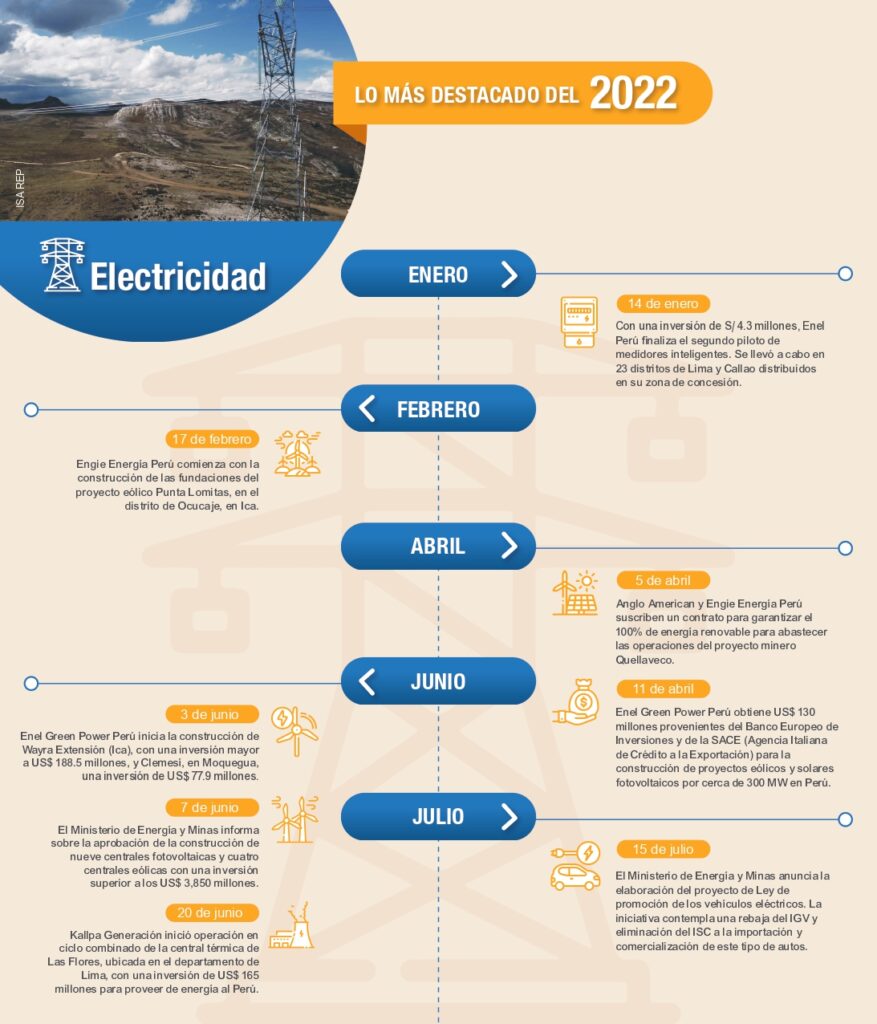 ISA REP

LO MÁS DESTACADO DEL 2022

Electricidad

ENERO

14 de enero

Con una inversión de S/ 4.3 millones, Enel Perú finaliza el segundo piloto de medidores inteligentes. Se llevó a cabo en 23 distritos de Lima y Callao distribuidos en su zona de concesión.

FEBRERO

17 de febrero

Engie Energía Perú comienza con la construcción de las fundaciones del proyecto eólico Punta Lomitas, en el distrito de Ocucaje, en Ica.

ABRIL

5 de abril

Anglo American y Engie Energía Perú suscriben un contrato para garantizar el 100% de energía renovable para abastecer las operaciones del proyecto minero Quellaveco.

11 de abril

Enel Green Power Perú obtiene US$ 130 millones provenientes del Banco Europeo de Inversiones y de la SACE (Agencia Italiana de Crédito a la Exportación) para la construcción de proyectos eólicos y solares fotovoltaicos por cerca de 300 MW en Perú.

JUNIO

3 de junio

Enel Green Power Perú inicia la construcción de Wayra Extensión (Ica), con una inversión mayor a US$ 188.5 millones, y Clemesí, en Moquegua, una inversión de US$ 77.9 millones.

7 de junio

El Ministerio de Energía y Minas informa sobre la aprobación de la construcción de nueve centrales fotovoltaicas y cuatro centrales eólicas con una inversión superior a los US$ 3,850 millones.

20 de junio

Kallpa Generación inició operación en ciclo combinado de la central térmica de Las Flores, ubicada en el departamento de Lima, con una inversión de US$ 165 millones para proveer de energía al Perú.

JULIO

15 de julio

El Ministerio de Energía y Minas anuncia la elaboración del proyecto de Ley de promoción de los vehículos eléctricos. La iniciativa contempla una rebaja del IGV y eliminación del ISC a la importación y comercialización de este tipo de autos.